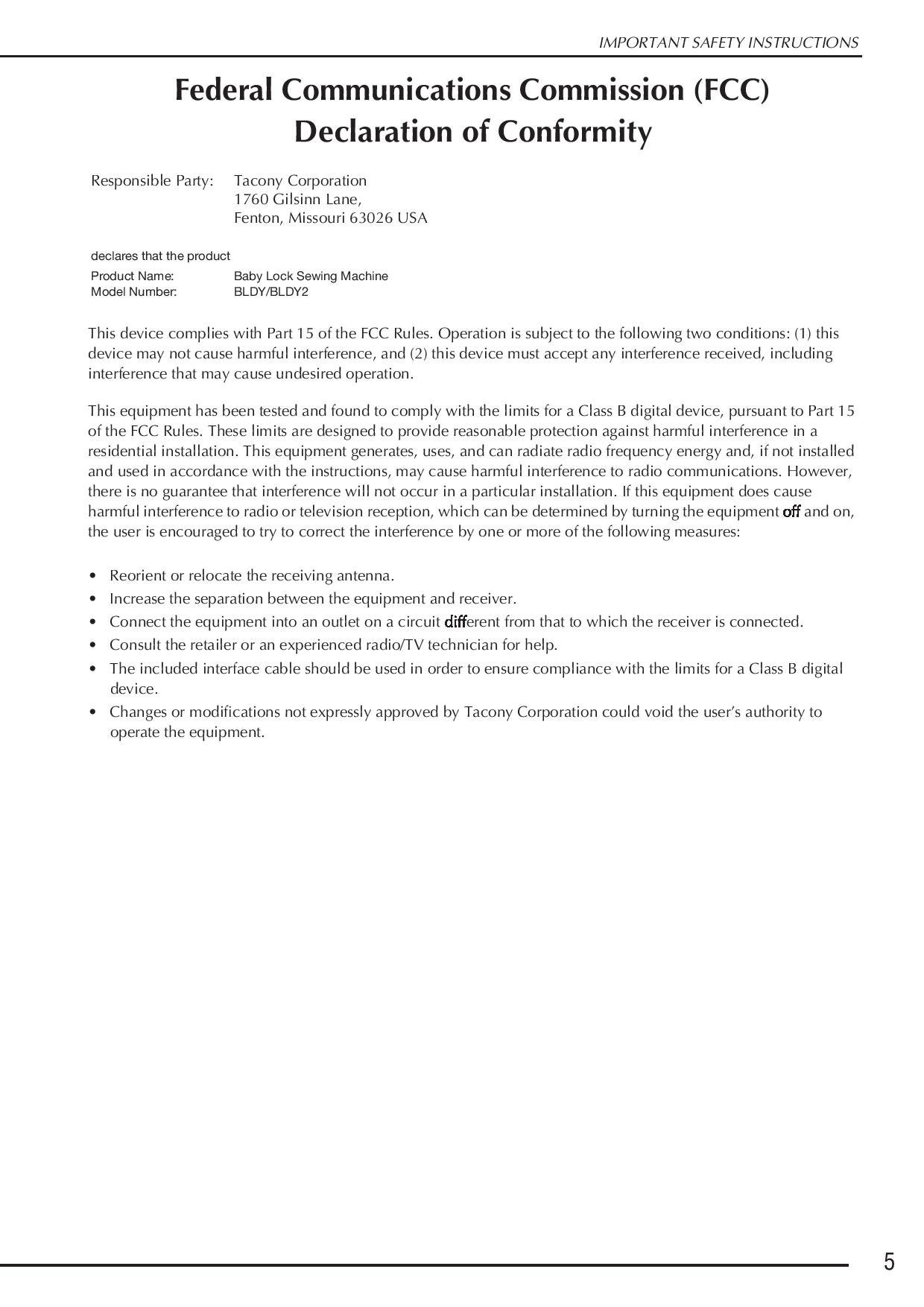 IMPORTANT SAFETY INSTRUCTIONS

Federal Communications Commission (FCC) Declaration of Conformity

Responsible Party: Tacony Corporation
1760 Gilsinn Lane,
Fenton, Missouri 63026 USA

declares that the product

Product Name: Baby Lock Sewing Machine
Model Number: BLDY/BLDY2

This device complies with Part 15 of the FCC Rules. Operation is subject to the following two conditions: (1) this device may not cause harmful interference, and (2) this device must accept any interference received, including interference that may cause undesired operation.

This equipment has been tested and found to comply with the limits for a Class B digital device, pursuant to Part 15 of the FCC Rules. These limits are designed to provide reasonable protection against harmful interference in a residential installation. This equipment generates, uses, and can radiate radio frequency energy and, if not installed and used in accordance with the instructions, may cause harmful interference to radio communications. However, there is no guarantee that interference will not occur in a particular installation. If this equipment does cause harmful interference to radio or television reception, which can be determined by turning the equipment off and on, the user is encouraged to try to correct the interference by one or more of the following measures:

• Reorient or relocate the receiving antenna.
• Increase the separation between the equipment and receiver.
• Connect the equipment into an outlet on a circuit different from that to which the receiver is connected.
• Consult the retailer or an experienced radio/TV technician for help.
• The included interface cable should be used in order to ensure compliance with the limits for a Class B digital device.
• Changes or modifications not expressly approved by Tacony Corporation could void the user's authority to operate the equipment.

5